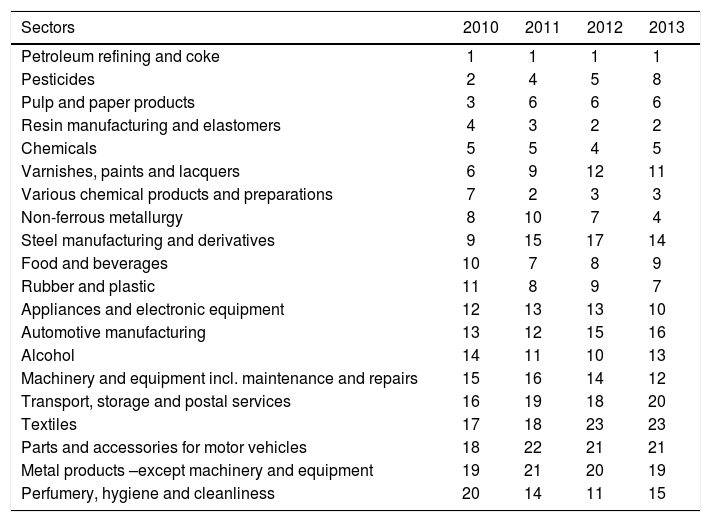 | Sectors | 2010 | 2011 | 2012 | 2013 |
|---|---|---|---|---|
| Petroleum refining and coke | 1 | 1 | 1 | 1 |
| Pesticides | 2 | 4 | 5 | 8 |
| Pulp and paper products | 3 | 6 | 6 | 6 |
| Resin manufacturing and elastomers | 4 | 3 | 2 | 2 |
| Chemicals | 5 | 5 | 4 | 5 |
| Varnishes, paints and lacquers | 6 | 9 | 12 | 11 |
| Various chemical products and preparations | 7 | 2 | 3 | 3 |
| Non-ferrous metallurgy | 8 | 10 | 7 | 4 |
| Steel manufacturing and derivatives | 9 | 15 | 17 | 14 |
| Food and beverages | 10 | 7 | 8 | 9 |
| Rubber and plastic | 11 | 8 | 9 | 7 |
| Appliances and electronic equipment | 12 | 13 | 13 | 10 |
| Automotive manufacturing | 13 | 12 | 15 | 16 |
| Alcohol | 14 | 11 | 10 | 13 |
| Machinery and equipment incl. maintenance and repairs | 15 | 16 | 14 | 12 |
| Transport, storage and postal services | 16 | 19 | 18 | 20 |
| Textiles | 17 | 18 | 23 | 23 |
| Parts and accessories for motor vehicles | 18 | 22 | 21 | 21 |
| Metal products –except machinery and equipment | 19 | 21 | 20 | 19 |
| Perfumery, hygiene and cleanliness | 20 | 14 | 11 | 15 |